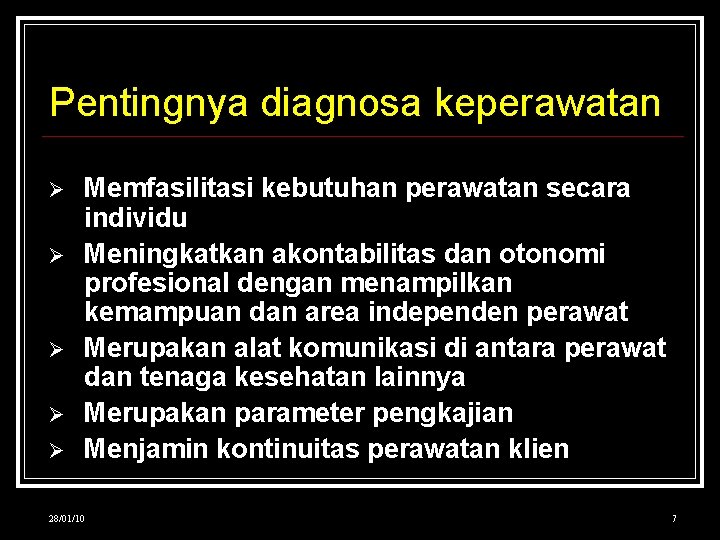 Pentingnya diagnosa keperawatan

➢ Memfasilitasi kebutuhan perawatan secara individu
➢ Meningkatkan akontabilitas dan otonomi profesional dengan menampilkan kemampuan dan area independen perawat
➢ Merupakan alat komunikasi di antara perawat dan tenaga kesehatan lainnya
➢ Merupakan parameter pengkajian
➢ Menjamin kontinuitas perawatan klien

28/01/10

7